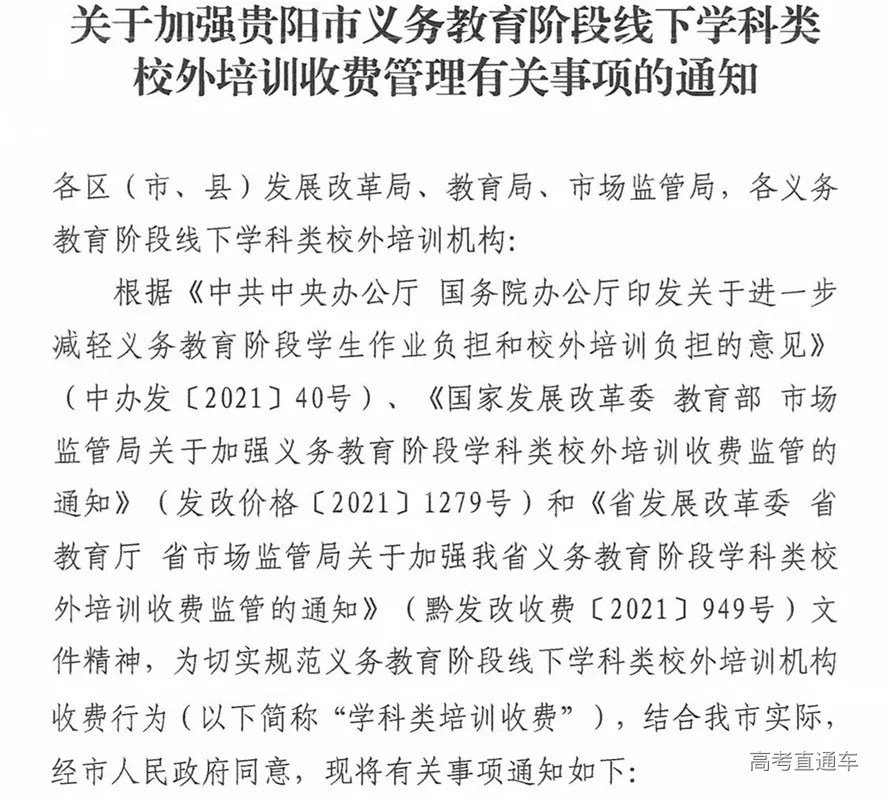 关于加强贵阳市义务教育阶段线下学科类校外培训收费管理有关事项的通知

各区（市、县）发展改革局、教育局、市场监管局，各义务教育阶段线下学科类校外培训机构：

根据《中共中央办公厅 国务院办公厅印发关于进一步减轻义务教育阶段学生作业负担和校外培训负担的意见》（中办发〔2021〕40号）、《国家发展改革委 教育部 市场监管局关于加强义务教育阶段学科类校外培训收费监管的通知》（发改价格〔2021〕1279号）和《省发展改革委 省教育厅 省市场监管局关于加强我省义务教育阶段学科类校外培训收费监管的通知》（黔发改收费〔2021〕949号）文件精神，为切实规范义务教育阶段线下学科类校外培训机构收费行为（以下简称“学科类培训收费”），结合我市实际，经市人民政府同意，现将有关事项通知如下：

高考直通车